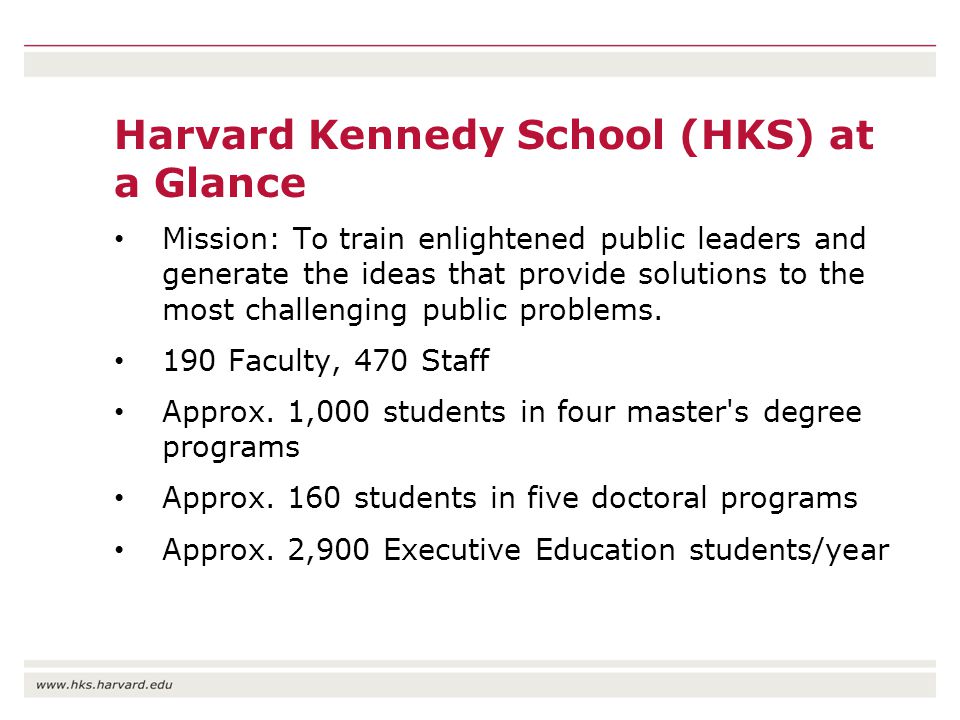 Harvard Kennedy School (HKS) at a Glance

• Mission: To train enlightened public leaders and generate the ideas that provide solutions to the most challenging public problems.

• 190 Faculty, 470 Staff

• Approx. 1,000 students in four master's degree programs

• Approx. 160 students in five doctoral programs

• Approx. 2,900 Executive Education students/year

www.hks.harvard.edu